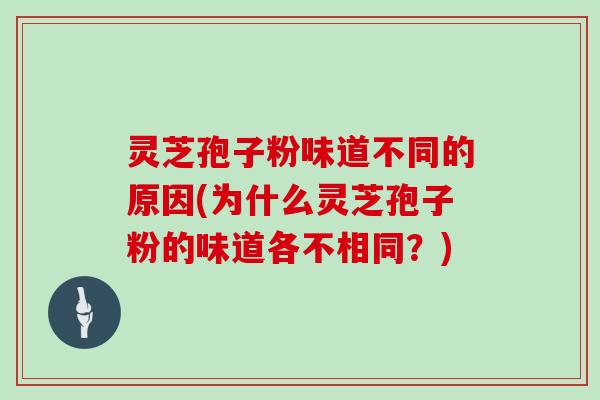 灵芝孢子粉味道不同的原因(为什么灵芝孢子粉的味道各不相同？)